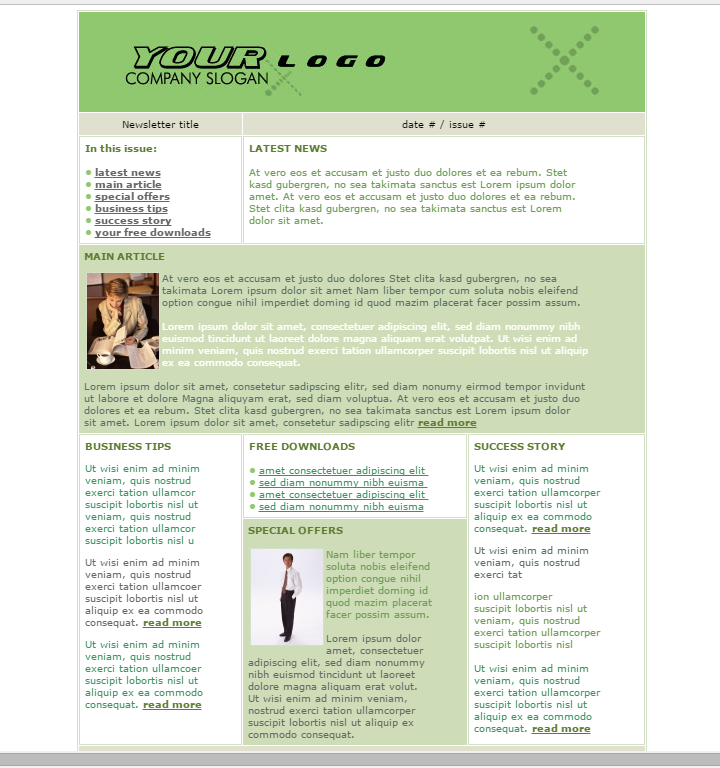 YOUR LOGO
COMPANY SLOGAN

Newsletter title

date # / issue #

In this issue:

latest news
main article
special offers
business tips
success story
your free downloads

LATEST NEWS

At vero eos et accusam et justo duo dolores et ea rebum. Stet kasd gubergren, no sea takimata sanctus est Lorem ipsum dolor amet. At vero eos et accusam et justo duo dolores et ea rebum. Stet clita kasd gubergren, no sea takimata sanctus est Lorem dolor sit amet.

MAIN ARTICLE

At vero eos et accusam et justo duo dolores Stet clita kasd gubergren, no sea takimata Lorem ipsum dolor sit amet Nam liber tempor cum soluta nobis eleifend option congue nihil imperdiet doming id quod mazim placerat facer possim assum.

Lorem ipsum dolor sit amet, consectetuer adipiscing elit, sed diam nonummy nibh euismod tincidunt ut laoreet dolore magna aliquam erat volutpat. Ut wisi enim ad minim veniam, quis nostrud exerci tation ullamcorper suscipit lobortis nisl ut aliquip ex ea commodo consequat.

Lorem ipsum dolor sit amet, consetetur sadipscing elitr, sed diam nonumy eirmod tempor invidunt ut labore et dolore Magna aliquyam erat, sed diam voluptua. At vero eos et accusam et justo duo dolores et ea rebum. Stet clita kasd gubergren, no sea takimata sanctus est Lorem ipsum dolor sit amet. Lorem ipsum dolor sit amet, consetetur sadipscing elitr read more

BUSINESS TIPS

Ut wisi enim ad minim veniam, quis nostrud exerci tation ullamcor suscipit lobortis nisl ut veniam, quis nostrud exerci tation ullamcor suscipit lobortis nisl u

Ut wisi enim ad minim veniam, quis nostrud exerci tation ullamcoer suscipit lobortis nisl ut aliquip ex ea commodo consequat. read more

Ut wisi enim ad minim veniam, quis nostrud exerci tation ullamcoer suscipit lobortis nisl ut aliquip ex ea commodo consequat. read more

FREE DOWNLOADS

amet consectetuer adipiscing elit
sed diam nonummy nibh euisma
amet consectetuer adipiscing elit
sed diam nonummy nibh euisma

SPECIAL OFFERS

Nam liber tempor soluta nobis eleifend option congue nihil imperdiet doming id quod mazim placerat facer possim assum.

Lorem ipsum dolor amet, consectetuer adipiscing elit, sed diam nonummy nibh euismod tincidunt ut laoreet dolore magna aliquam erat volut. Ut wisi enim ad minim veniam, nostrud exerci tation ullamcorper suscipit lobortis nisl ut aliquip ex commodo consequat.

SUCCESS STORY

Ut wisi enim ad minim veniam, quis nostrud exerci tation ullamcorper suscipit lobortis nisl ut aliquip ex ea commodo consequat. read more

Ut wisi enim ad minim veniam, quis nostrud exerci tat

ion ullamcorper suscipit lobortis nisl ut veniam, quis nostrud exerci tation ullamcorper suscipit lobortis nisl

Ut wisi enim ad minim veniam, quis nostrud exerci tation ullamcorper suscipit lobortis nisl ut aliquip ex ea commodo consequat. read more